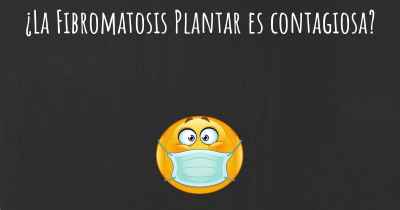 ¿La Fibromatosis Plantar es contagiosa?